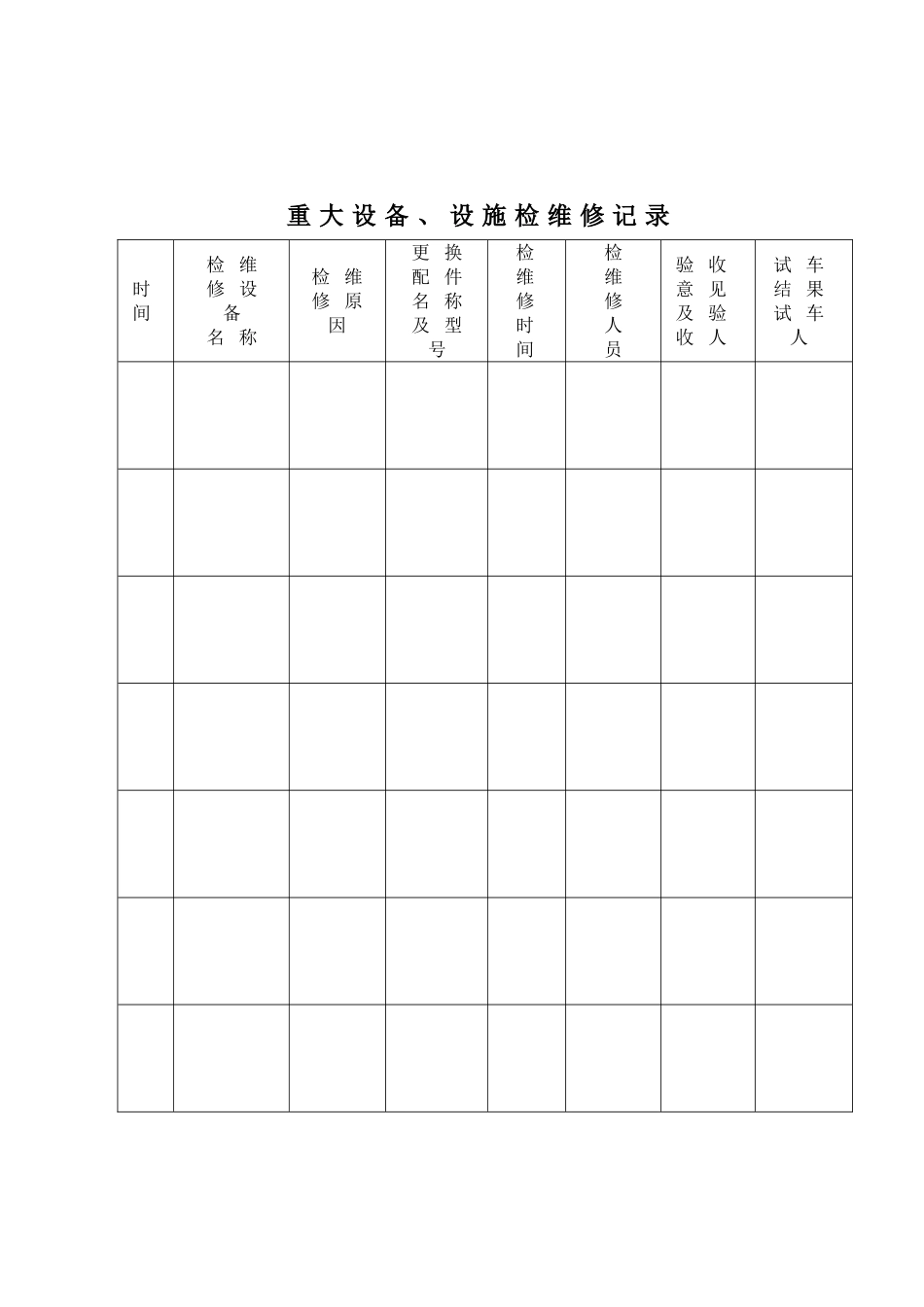 重大设备、设施检维修记录

| 时间 | 检维修设备名称 | 检维修原因 | 更换配件名称及型号 | 检维修时间 | 检维修人员 | 验收意见及验收人 | 试车结果试车人 |
|---|---|---|---|---|---|---|---|
| | | | | | | | |
| | | | | | | | |
| | | | | | | | |
| | | | | | | | |
| | | | | | | | |
| | | | | | | | |
| | | | | | | | |